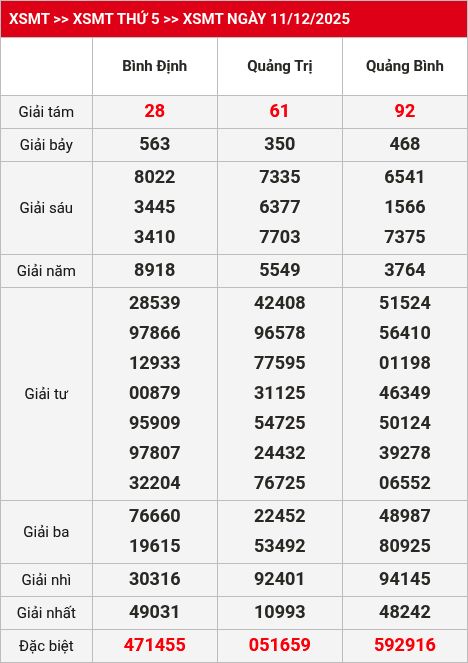 XSMT >> XSMT THỨ 5 >> XSMT NGÀY 11/12/2025

| | Bình Định | Quảng Trị | Quảng Bình |
|---|---|---|---|
| Giải tám | 28 | 61 | 92 |
| Giải bảy | 563 | 350 | 468 |
| Giải sáu | 8022 3445 3410 | 7335 6377 7703 | 6541 1566 7375 |
| Giải năm | 8918 | 5549 | 3764 |
| Giải tư | 28539 97866 12933 00879 95909 97807 32204 | 42408 96578 77595 31125 54725 24432 76725 | 51524 56410 01198 46349 50124 39278 06552 |
| Giải ba | 76660 19615 | 22452 53492 | 48987 80925 |
| Giải nhì | 30316 | 92401 | 94145 |
| Giải nhất | 49031 | 10993 | 48242 |
| Đặc biệt | 471455 | 051659 | 592916 |